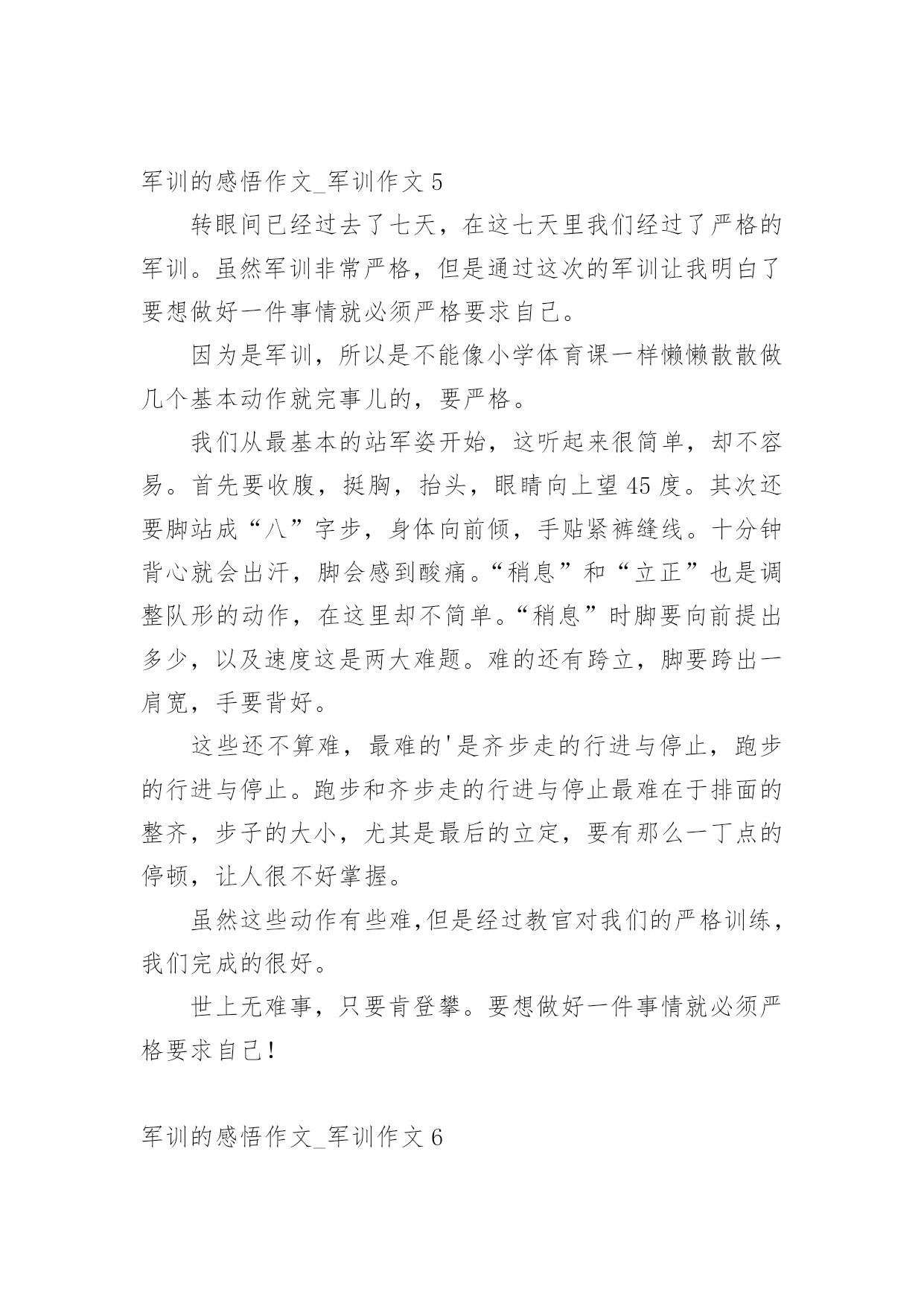 军训的感悟作文_军训作文 5

转眼间已经过去了七天，在这七天里我们经过了严格的军训。虽然军训非常严格，但是通过这次的军训让我明白了要想做好一件事情就必须严格要求自己。

因为是军训，所以是不能像小学体育课一样懒懒散散做几个基本动作就完事儿的，要严格。

我们从最基本的站军姿开始，这听起来很简单，却不容易。首先要收腹，挺胸，抬头，眼睛向上望 45 度。其次还要脚站成“八”字步，身体向前倾，手贴紧裤缝线。十分钟背心就会出汗，脚会感到酸痛。“稍息”和“立正”也是调整队形的动作，在这里却不简单。“稍息”时脚要向前提出多少，以及速度这是两大难题。难的还有跨立，脚要跨出一肩宽，手要背好。

这些还不算难，最难的'是齐步走的行进与停止，跑步的行进与停止。跑步和齐步走的行进与停止最难在于排面的整齐，步子的大小，尤其是最后的立定，要有那么一丁点的停顿，让人很不好掌握。

虽然这些动作有些难,但是经过教官对我们的严格训练，我们完成的很好。

世上无难事，只要肯登攀。要想做好一件事情就必须严格要求自己!

军训的感悟作文_军训作文 6